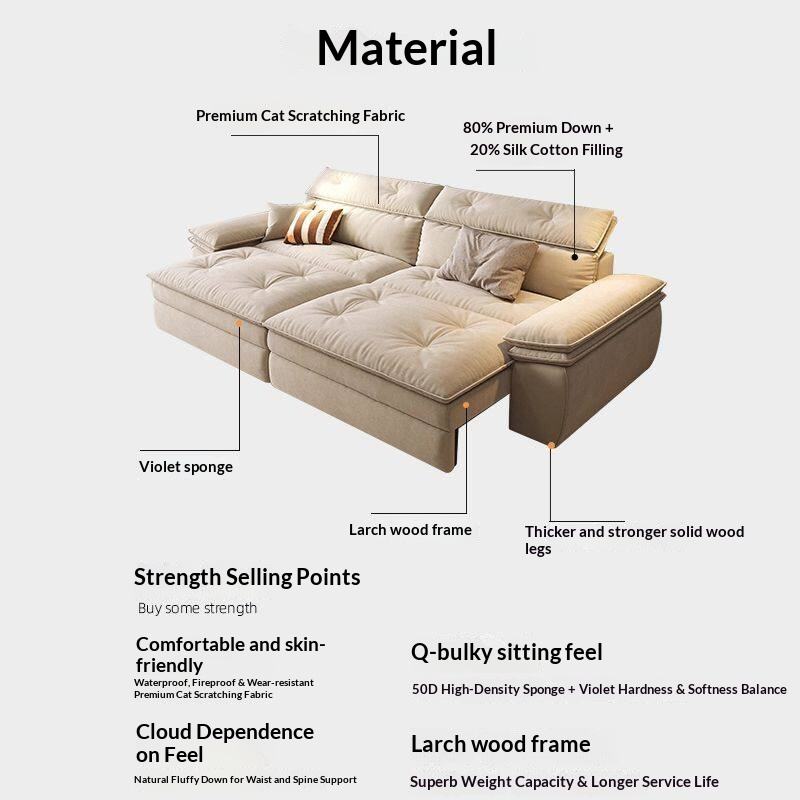 Material

Premium Cat Scratching Fabric

80% Premium Down +
20% Silk Cotton Filling

Violet sponge

Larch wood frame

Thicker and stronger solid wood legs

Strength Selling Points

Buy some strength

Comfortable and skin-friendly

Waterproof, Fireproof & Wear-resistant Premium Cat Scratching Fabric

Cloud Dependence on Feel

Natural Fluffy Down for Waist and Spine Support

Q-bulky sitting feel

50D High-Density Sponge + Violet Hardness & Softness Balance

Larch wood frame

Superb Weight Capacity & Longer Service Life